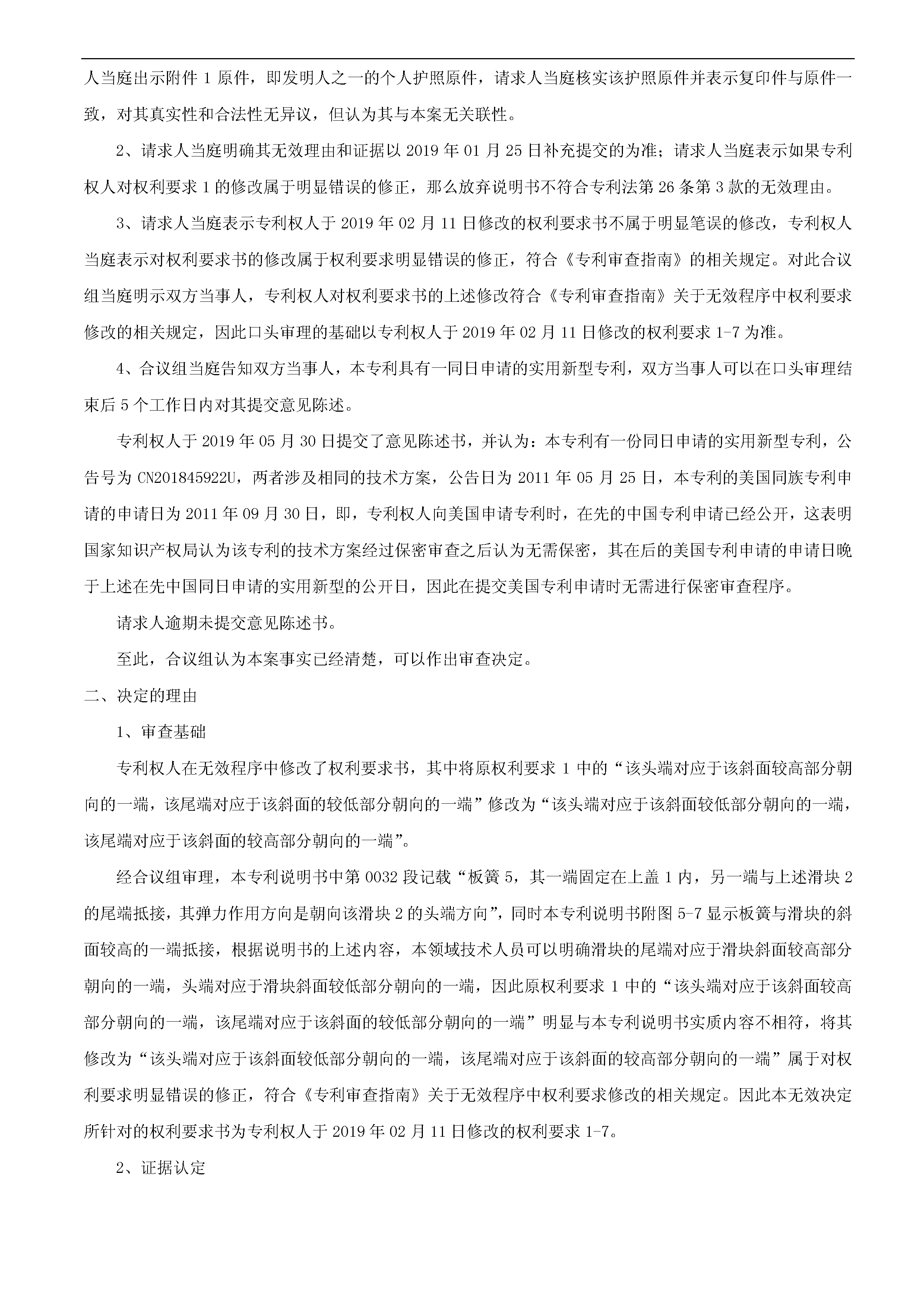 人当庭出示附件 1 原件，即发明人之一的个人护照原件，请求人当庭核实该护照原件并表示复印件与原件一致，对其真实性和合法性无异议，但认为其与本案无关联性。

2、请求人当庭明确其无效理由和证据以 2019 年 01 月 25 日补充提交的为准；请求人当庭表示如果专利权人对权利要求 1 的修改属于明显错误的修正，那么放弃说明书不符合专利法第 26 条第 3 款的无效理由。

3、请求人当庭表示专利权人于 2019 年 02 月 11 日修改的权利要求书不属于明显笔误的修改，专利权人当庭表示对权利要求书的修改属于权利要求明显错误的修正，符合《专利审查指南》的相关规定。对此合议组当庭明示双方当事人，专利权人对权利要求书的上述修改符合《专利审查指南》关于无效程序中权利要求修改的相关规定，因此口头审理的基础以专利权人于 2019 年 02 月 11 日修改的权利要求 1-7 为准。

4、合议组当庭告知双方当事人，本专利具有一同日申请的实用新型专利，双方当事人可以在口头审理结束后 5 个工作日内对其提交意见陈述。

专利权人于 2019 年 05 月 30 日提交了意见陈述书，并认为：本专利有一份同日申请的实用新型专利，公告号为 CN201845922U，两者涉及相同的技术方案，公告日为 2011 年 05 月 25 日，本专利的美国同族专利申请的申请日为 2011 年 09 月 30 日，即，专利权人向美国申请专利时，在先的中国专利申请已经公开，这表明国家知识产权局认为该专利的技术方案经过保密审查之后认为无需保密，其在后的美国专利申请的申请日晚于上述在先中国同日申请的实用新型的公开日，因此在提交美国专利申请时无需进行保密审查程序。

请求人逾期未提交意见陈述书。

至此，合议组认为本案事实已经清楚，可以作出审查决定。

二、决定的理由

1、审查基础

专利权人在无效程序中修改了权利要求书，其中将原权利要求 1 中的“该头端对应于该斜面较高部分朝向的一端，该尾端对应于该斜面的较低部分朝向的一端”修改为“该头端对应于该斜面较低部分朝向的一端，该尾端对应于该斜面的较高部分朝向的一端”。

经合议组审理，本专利说明书中第 0032 段记载“板簧 5，其一端固定在上盖 1 内，另一端与上述滑块 2 的尾端抵接，其弹力作用方向是朝向该滑块 2 的头端方向”，同时本专利说明书附图 5-7 显示板簧与滑块的斜面较高的一端抵接，根据说明书的上述内容，本领域技术人员可以明确滑块的尾端对应于滑块斜面较高部分朝向的一端，头端对应于滑块斜面较低部分朝向的一端，因此原权利要求 1 中的“该头端对应于该斜面较高部分朝向的一端，该尾端对应于该斜面的较低部分朝向的一端”明显与本专利说明书实质内容不相符，将其修改为“该头端对应于该斜面较低部分朝向的一端，该尾端对应于该斜面的较高部分朝向的一端”属于对权利要求明显错误的修正，符合《专利审查指南》关于无效程序中权利要求修改的相关规定。因此本无效决定所针对的权利要求书为专利权人于 2019 年 02 月 11 日修改的权利要求 1-7。

2、证据认定